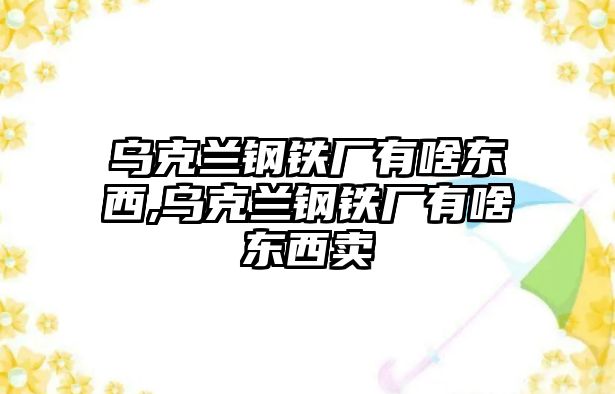 乌克兰钢铁厂有啥东西,乌克兰钢铁厂有啥东西卖